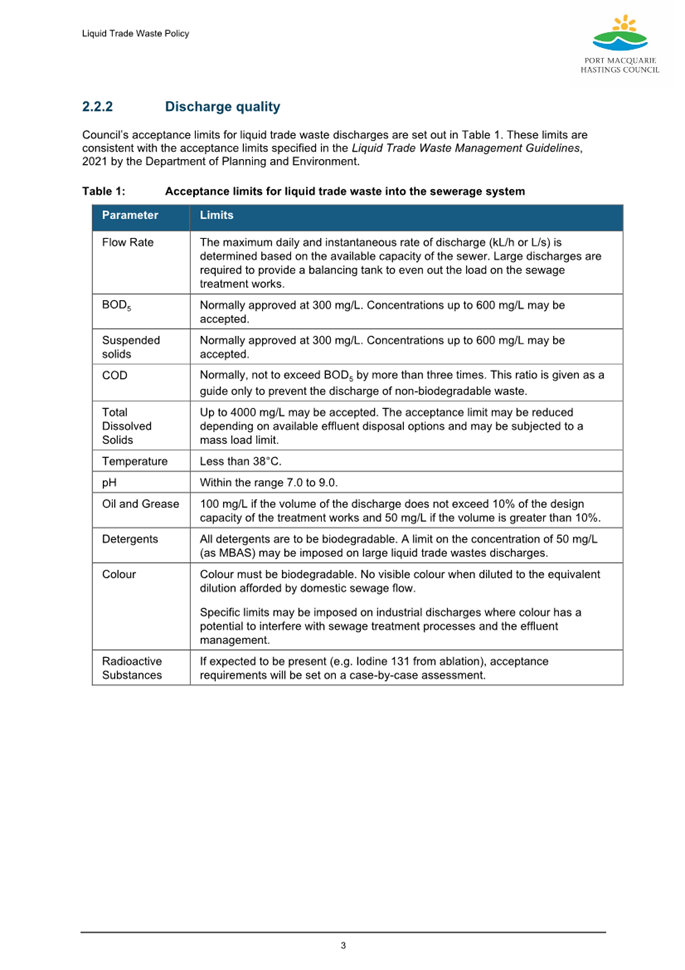 Liquid Trade Waste Policy

PORT MACQUARIE HASTINGS COUNCIL

2.2.2 Discharge quality

Council's acceptance limits for liquid trade waste discharges are set out in Table 1. These limits are consistent with the acceptance limits specified in the Liquid Trade Waste Management Guidelines, 2021 by the Department of Planning and Environment.

Table 1: Acceptance limits for liquid trade waste into the sewerage system

| Parameter | Limits |
|---|---|
| Flow Rate | The maximum daily and instantaneous rate of discharge (kL/h or L/s) is determined based on the available capacity of the sewer. Large discharges are required to provide a balancing tank to even out the load on the sewage treatment works. |
| $BOD_5$ | Normally approved at 300 mg/L. Concentrations up to 600 mg/L may be accepted. |
| Suspended solids | Normally approved at 300 mg/L. Concentrations up to 600 mg/L may be accepted. |
| COD | Normally, not to exceed $BOD_5$ by more than three times. This ratio is given as a guide only to prevent the discharge of non-biodegradable waste. |
| Total Dissolved Solids | Up to 4000 mg/L may be accepted. The acceptance limit may be reduced depending on available effluent disposal options and may be subjected to a mass load limit. |
| Temperature | Less than 38°C. |
| pH | Within the range 7.0 to 9.0. |
| Oil and Grease | 100 mg/L if the volume of the discharge does not exceed 10% of the design capacity of the treatment works and 50 mg/L if the volume is greater than 10%. |
| Detergents | All detergents are to be biodegradable. A limit on the concentration of 50 mg/L (as MBAS) may be imposed on large liquid trade wastes discharges. |
| Colour | Colour must be biodegradable. No visible colour when diluted to the equivalent dilution afforded by domestic sewage flow. Specific limits may be imposed on industrial discharges where colour has a potential to interfere with sewage treatment processes and the effluent management. |
| Radioactive Substances | If expected to be present (e.g. Iodine 131 from ablation), acceptance requirements will be set on a case-by-case assessment. |

3